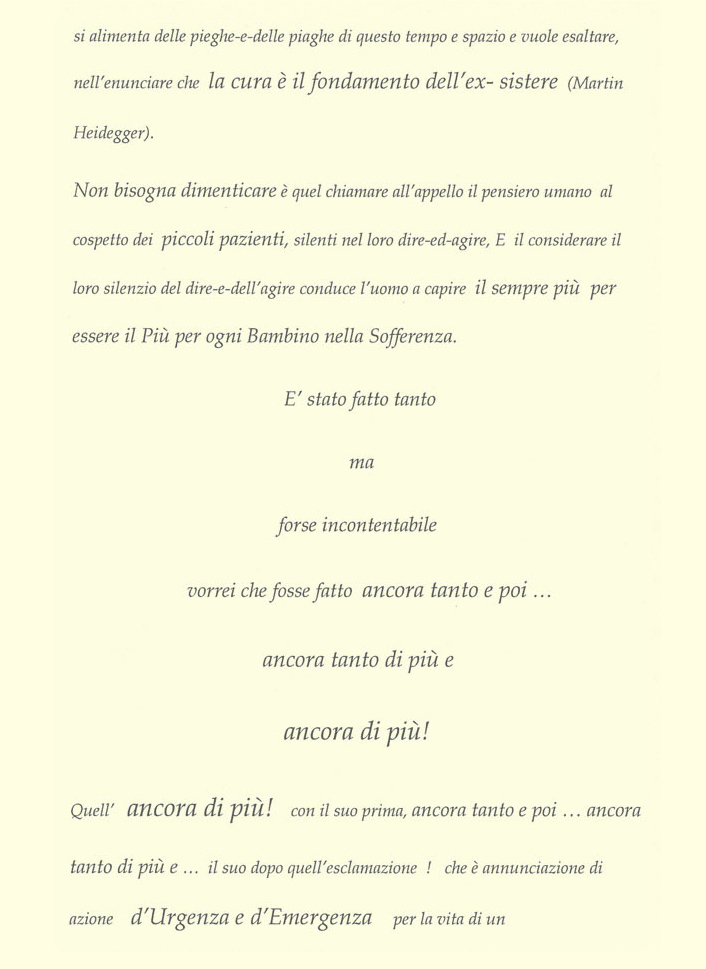 si alimenta delle pieghe-e-delle piaghe di questo tempo e spazio e vuole esaltare, nell'enunciare che la cura è il fondamento dell'ex- sistere (Martin Heidegger).

Non bisogna dimenticare è quel chiamare all'appello il pensiero umano al cospetto dei piccoli pazienti, silenti nel loro dire-ed-agire, E il considerare il loro silenzio del dire-e-dell'agire conduce l'uomo a capire il sempre più per essere il Più per ogni Bambino nella Sofferenza.

E' stato fatto tanto

ma

forse incontentabile

vorrei che fosse fatto ancora tanto e poi ...

ancora tanto di più e

ancora di più!

Quell' ancora di più! con il suo prima, ancora tanto e poi ... ancora tanto di più e ... il suo dopo quell'esclamazione ! che è annunciazione di azione d'Urgenza e d'Emergenza per la vita di un